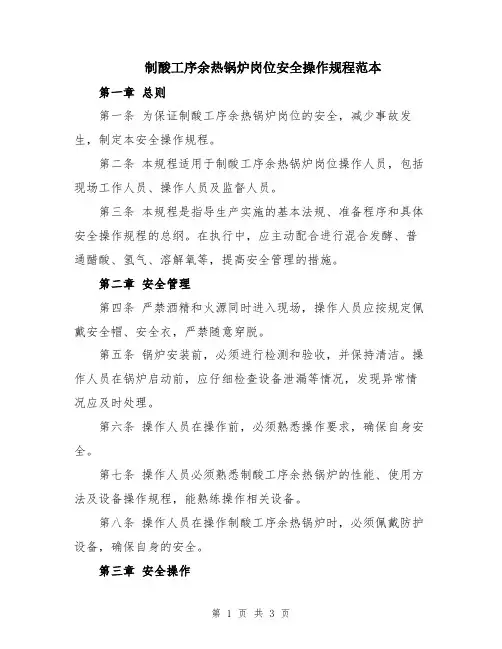 制酸工序余热锅炉岗位安全操作规程范本

第一章 总则

第一条 为保证制酸工序余热锅炉岗位的安全，减少事故发生，制定本安全操作规程。

第二条 本规程适用于制酸工序余热锅炉岗位操作人员，包括现场工作人员、操作人员及监督人员。

第三条 本规程是指导生产实施的基本法规、准备程序和具体安全操作规程的总纲。在执行中，应主动配合进行混合发酵、普通醋酸、氢气、溶解氧等，提高安全管理的措施。

第二章 安全管理

第四条 严禁酒精和火源同时进入现场，操作人员应按规定佩戴安全帽、安全衣，严禁随意穿脱。

第五条 锅炉安装前，必须进行检测和验收，并保持清洁。操作人员在锅炉启动前，应仔细检查设备泄漏等情况，发现异常情况应及时处理。

第六条 操作人员在操作前，必须熟悉操作要求，确保自身安全。

第七条 操作人员必须熟悉制酸工序余热锅炉的性能、使用方法及设备操作规程，能熟练操作相关设备。

第八条 操作人员在操作制酸工序余热锅炉时，必须佩戴防护设备，确保自身的安全。

第三章 安全操作

第 1 页 共 3 页